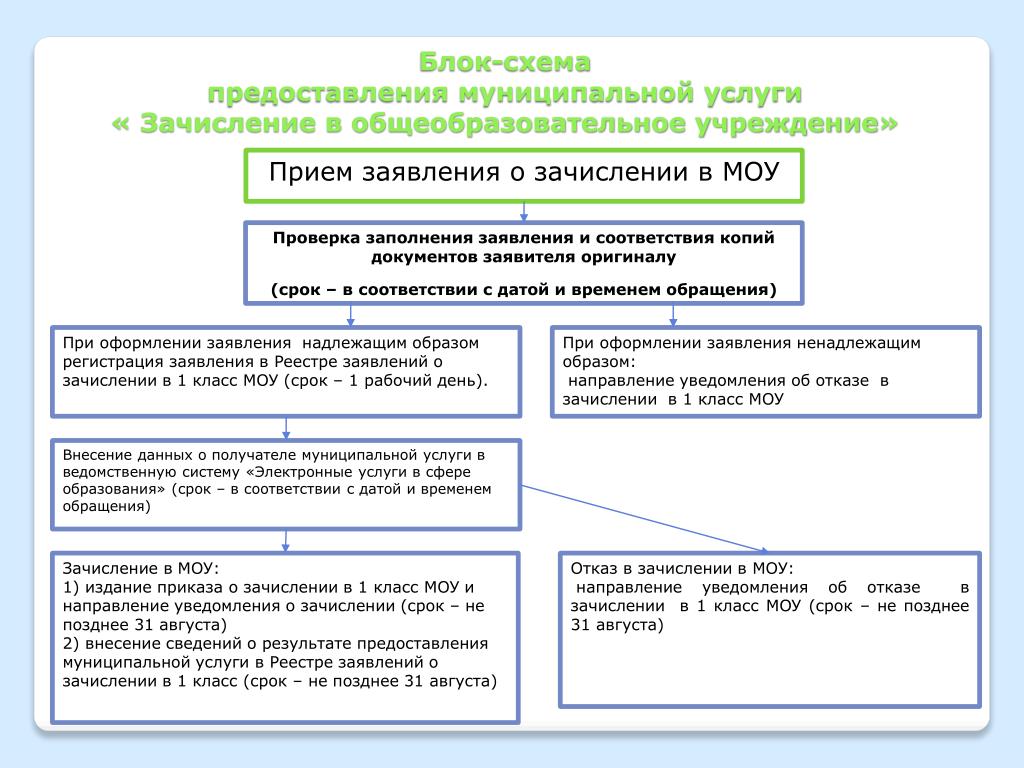 Блок-схема
предоставления муниципальной услуги
« Зачисление в общеобразовательное учреждение»

Прием заявления о зачислении в МОУ

Проверка заполнения заявления и соответствия копий документов заявителя оригиналу

(срок – в соответствии с датой и временем обращения)

При оформлении заявления надлежащим образом регистрация заявления в Реестре заявлений о зачислении в 1 класс МОУ (срок – 1 рабочий день).

При оформлении заявления ненадлежащим образом:
направление уведомления об отказе в зачислении в 1 класс МОУ

Внесение данных о получателе муниципальной услуги в ведомственную систему «Электронные услуги в сфере образования» (срок – в соответствии с датой и временем обращения)

Зачисление в МОУ:
1) издание приказа о зачислении в 1 класс МОУ и направление уведомления о зачислении (срок – не позднее 31 августа)
2) внесение сведений о результате предоставления муниципальной услуги в Реестре заявлений о зачислении в 1 класс (срок – не позднее 31 августа)

Отказ в зачислении в МОУ:
направление уведомления об отказе в зачислении в 1 класс МОУ (срок – не позднее 31 августа)